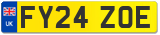 UK
FY24 ZOE